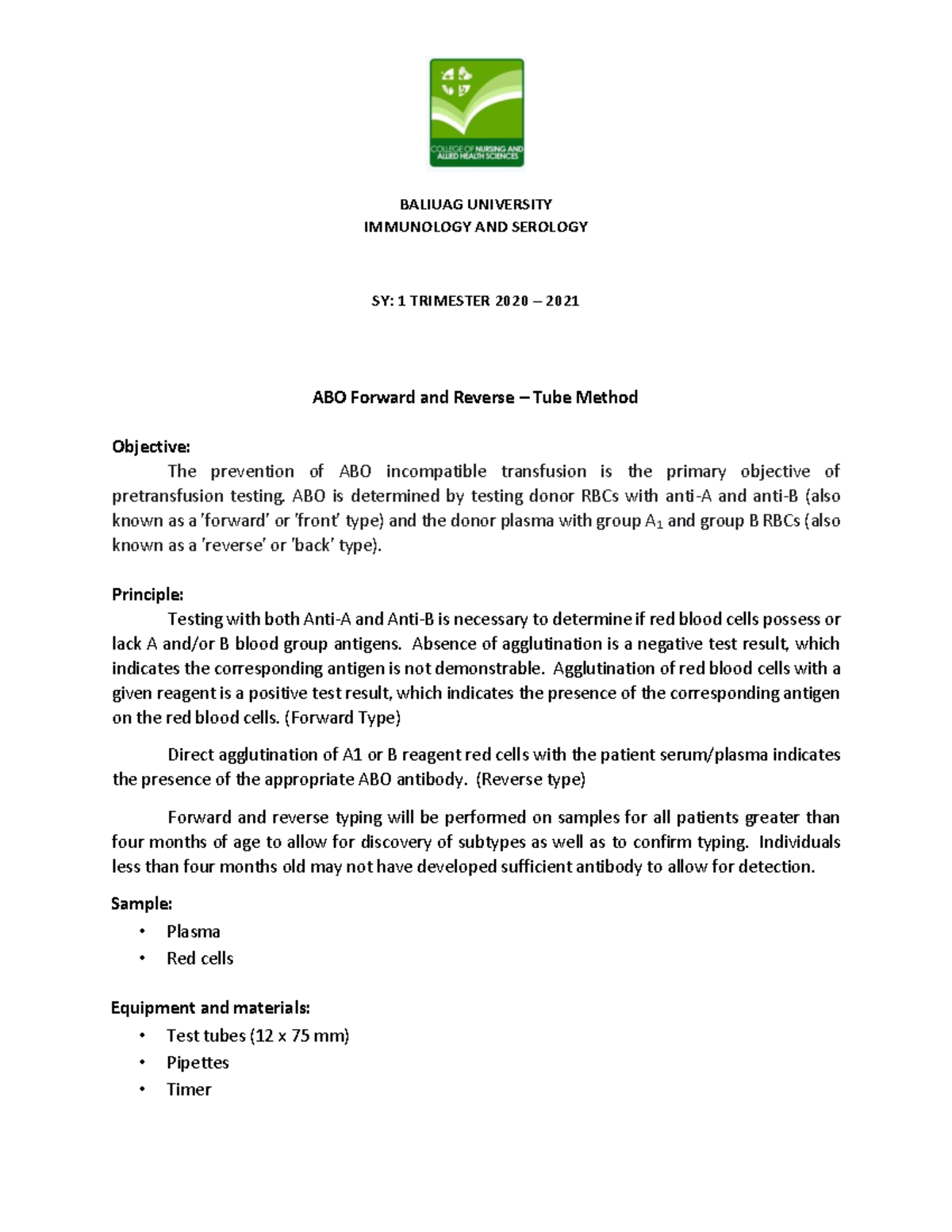 COLLEGE OF NURSING AND ALLIED HEALTH SCIENCES

BALIUAG UNIVERSITY
IMMUNOLOGY AND SEROLOGY

SY: 1 TRIMESTER 2020 – 2021

ABO Forward and Reverse – Tube Method

Objective:
The prevention of ABO incompatible transfusion is the primary objective of pretransfusion testing. ABO is determined by testing donor RBCs with anti-A and anti-B (also known as a 'forward' or 'front' type) and the donor plasma with group $A_1$ and group B RBCs (also known as a 'reverse' or 'back' type).

Principle:
Testing with both Anti-A and Anti-B is necessary to determine if red blood cells possess or lack A and/or B blood group antigens. Absence of agglutination is a negative test result, which indicates the corresponding antigen is not demonstrable. Agglutination of red blood cells with a given reagent is a positive test result, which indicates the presence of the corresponding antigen on the red blood cells. (Forward Type)

Direct agglutination of A1 or B reagent red cells with the patient serum/plasma indicates the presence of the appropriate ABO antibody. (Reverse type)

Forward and reverse typing will be performed on samples for all patients greater than four months of age to allow for discovery of subtypes as well as to confirm typing. Individuals less than four months old may not have developed sufficient antibody to allow for detection.

Sample:
• Plasma
• Red cells

Equipment and materials:
• Test tubes (12 x 75 mm)
• Pipettes
• Timer